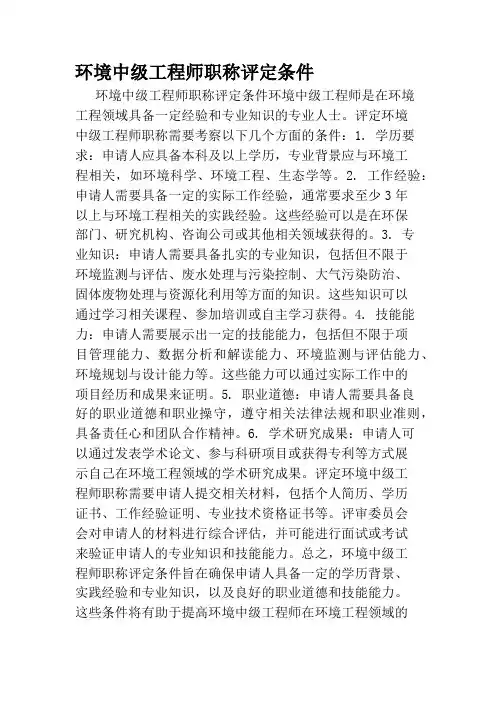 环境中级工程师职称评定条件

环境中级工程师职称评定条件环境中级工程师是在环境工程领域具备一定经验和专业知识的专业人士。评定环境中级工程师职称需要考察以下几个方面的条件：1. 学历要求：申请人应具备本科及以上学历，专业背景应与环境工程相关，如环境科学、环境工程、生态学等。2. 工作经验：申请人需要具备一定的实际工作经验，通常要求至少3年以上与环境工程相关的实践经验。这些经验可以是在环保部门、研究机构、咨询公司或其他相关领域获得的。3. 专业知识：申请人需要具备扎实的专业知识，包括但不限于环境监测与评估、废水处理与污染控制、大气污染防治、固体废物处理与资源化利用等方面的知识。这些知识可以通过学习相关课程、参加培训或自主学习获得。4. 技能能力：申请人需要展示出一定的技能能力，包括但不限于项目管理能力、数据分析和解读能力、环境监测与评估能力、环境规划与设计能力等。这些能力可以通过实际工作中的项目经历和成果来证明。5. 职业道德：申请人需要具备良好的职业道德和职业操守，遵守相关法律法规和职业准则，具备责任心和团队合作精神。6. 学术研究成果：申请人可以通过发表学术论文、参与科研项目或获得专利等方式展示自己在环境工程领域的学术研究成果。评定环境中级工程师职称需要申请人提交相关材料，包括个人简历、学历证书、工作经验证明、专业技术资格证书等。评审委员会会对申请人的材料进行综合评估，并可能进行面试或考试来验证申请人的专业知识和技能能力。总之，环境中级工程师职称评定条件旨在确保申请人具备一定的学历背景、实践经验和专业知识，以及良好的职业道德和技能能力。这些条件将有助于提高环境中级工程师在环境工程领域的